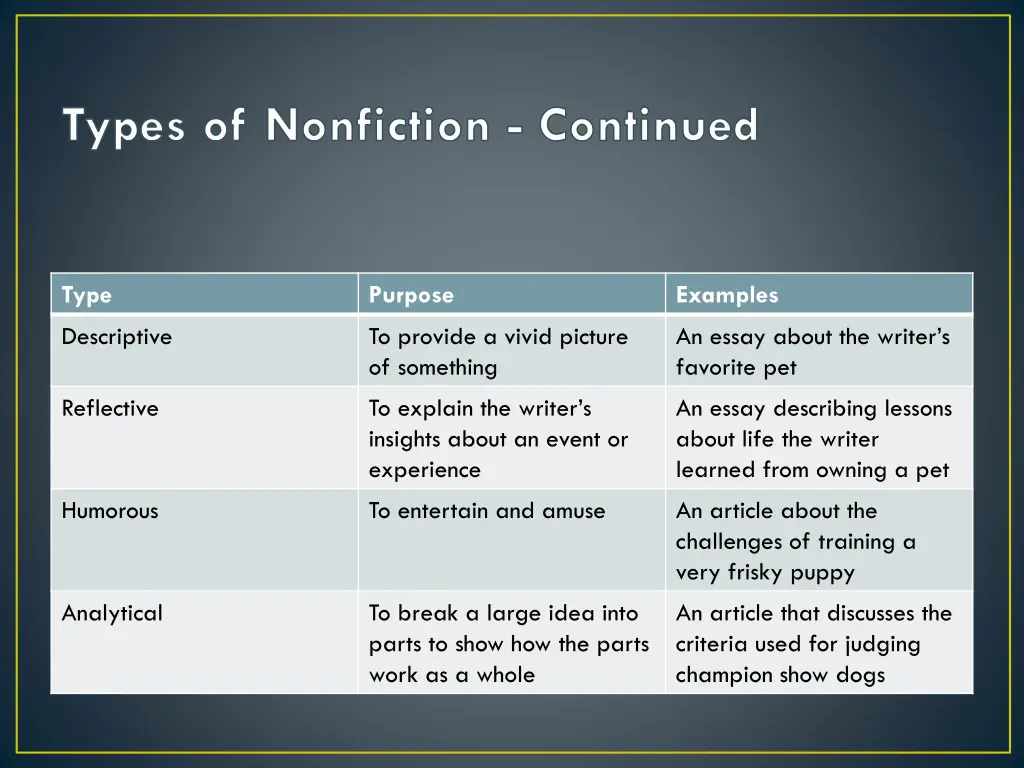 Types of Nonfiction - Continued

| Type | Purpose | Examples |
|---|---|---|
| Descriptive | To provide a vivid picture of something | An essay about the writer's favorite pet |
| Reflective | To explain the writer's insights about an event or experience | An essay describing lessons about life the writer learned from owning a pet |
| Humorous | To entertain and amuse | An article about the challenges of training a very frisky puppy |
| Analytical | To break a large idea into parts to show how the parts work as a whole | An article that discusses the criteria used for judging champion show dogs |